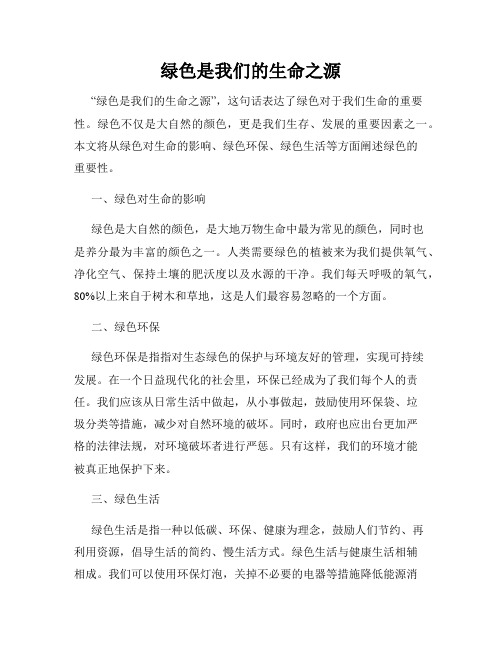 绿色是我们的生命之源

“绿色是我们的生命之源”，这句话表达了绿色对于我们生命的重要性。绿色不仅是大自然的颜色，更是我们生存、发展的重要因素之一。本文将从绿色对生命的影响、绿色环保、绿色生活等方面阐述绿色的重要性。

一、绿色对生命的影响

绿色是大自然的颜色，是大地万物生命中最为常见的颜色，同时也是养分最为丰富的颜色之一。人类需要绿色的植被来为我们提供氧气、净化空气、保持土壤的肥沃度以及水源的干净。我们每天呼吸的氧气，80%以上来自于树木和草地，这是人们最容易忽略的一个方面。

二、绿色环保

绿色环保是指指对生态绿色的保护与环境友好的管理，实现可持续发展。在一个日益现代化的社会里，环保已经成为了我们每个人的责任。我们应该从日常生活中做起，从小事做起，鼓励使用环保袋、垃圾分类等措施，减少对自然环境的破坏。同时，政府也应出台更加严格的法律法规，对环境破坏者进行严惩。只有这样，我们的环境才能被真正地保护下来。

三、绿色生活

绿色生活是指一种以低碳、环保、健康为理念，鼓励人们节约、再利用资源，倡导生活的简约、慢生活方式。绿色生活与健康生活相辅相成。我们可以使用环保灯泡，关掉不必要的电器等措施降低能源消